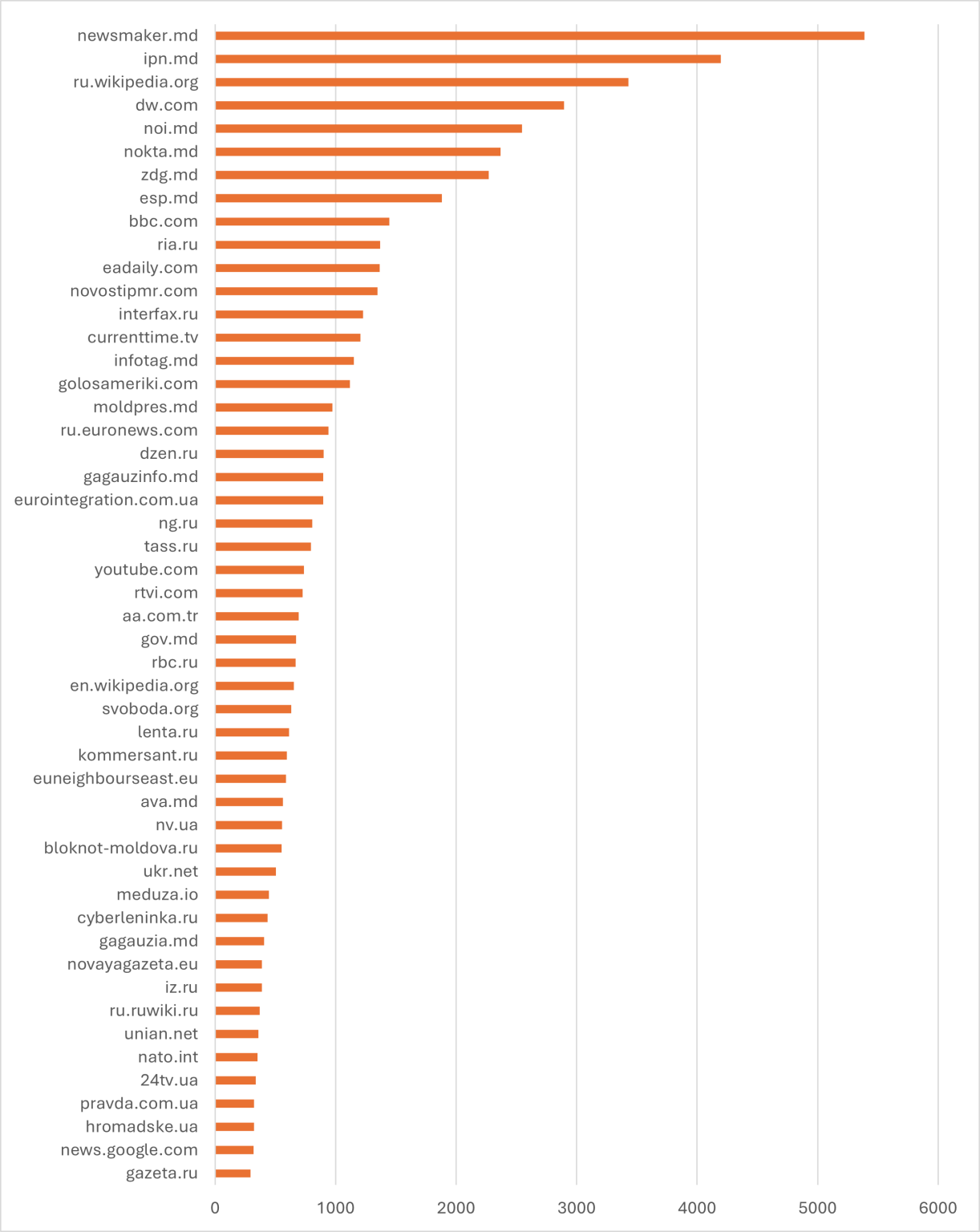 newsmaker.md
ipn.md
ru.wikipedia.org
dw.com
noi.md
nokta.md
zdg.md
esp.md
bbc.com
ria.ru
eadaily.com
novostipmr.com
interfax.ru
currenttime.tv
infotag.md
golosameriki.com
moldpres.md
ru.euronews.com
dzen.ru
gagauzinfo.md
eurointegration.com.ua
ng.ru
tass.ru
youtube.com
rtvi.com
aa.com.tr
gov.md
rbc.ru
en.wikipedia.org
svoboda.org
lenta.ru
kommersant.ru
euneighbourseast.eu
ava.md
nv.ua
bloknot-moldova.ru
ukr.net
meduza.io
cyberleninka.ru
gagauzia.md
novayagazeta.eu
iz.ru
ru.ruwiki.ru
unian.net
nato.int
24tv.ua
pravda.com.ua
hromadske.ua
news.google.com
gazeta.ru

0 1000 2000 3000 4000 5000 6000